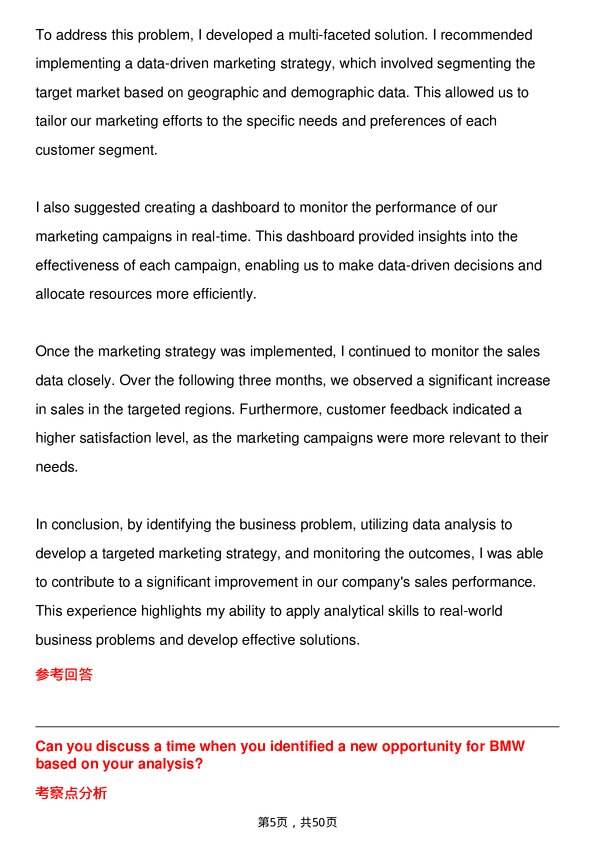 To address this problem, I developed a multi-faceted solution. I recommended implementing a data-driven marketing strategy, which involved segmenting the target market based on geographic and demographic data. This allowed us to tailor our marketing efforts to the specific needs and preferences of each customer segment.

I also suggested creating a dashboard to monitor the performance of our marketing campaigns in real-time. This dashboard provided insights into the effectiveness of each campaign, enabling us to make data-driven decisions and allocate resources more efficiently.

Once the marketing strategy was implemented, I continued to monitor the sales data closely. Over the following three months, we observed a significant increase in sales in the targeted regions. Furthermore, customer feedback indicated a higher satisfaction level, as the marketing campaigns were more relevant to their needs.

In conclusion, by identifying the business problem, utilizing data analysis to develop a targeted marketing strategy, and monitoring the outcomes, I was able to contribute to a significant improvement in our company's sales performance. This experience highlights my ability to apply analytical skills to real-world business problems and develop effective solutions.

参考回答

Can you discuss a time when you identified a new opportunity for BMW based on your analysis?

考察点分析

第5页，共50页